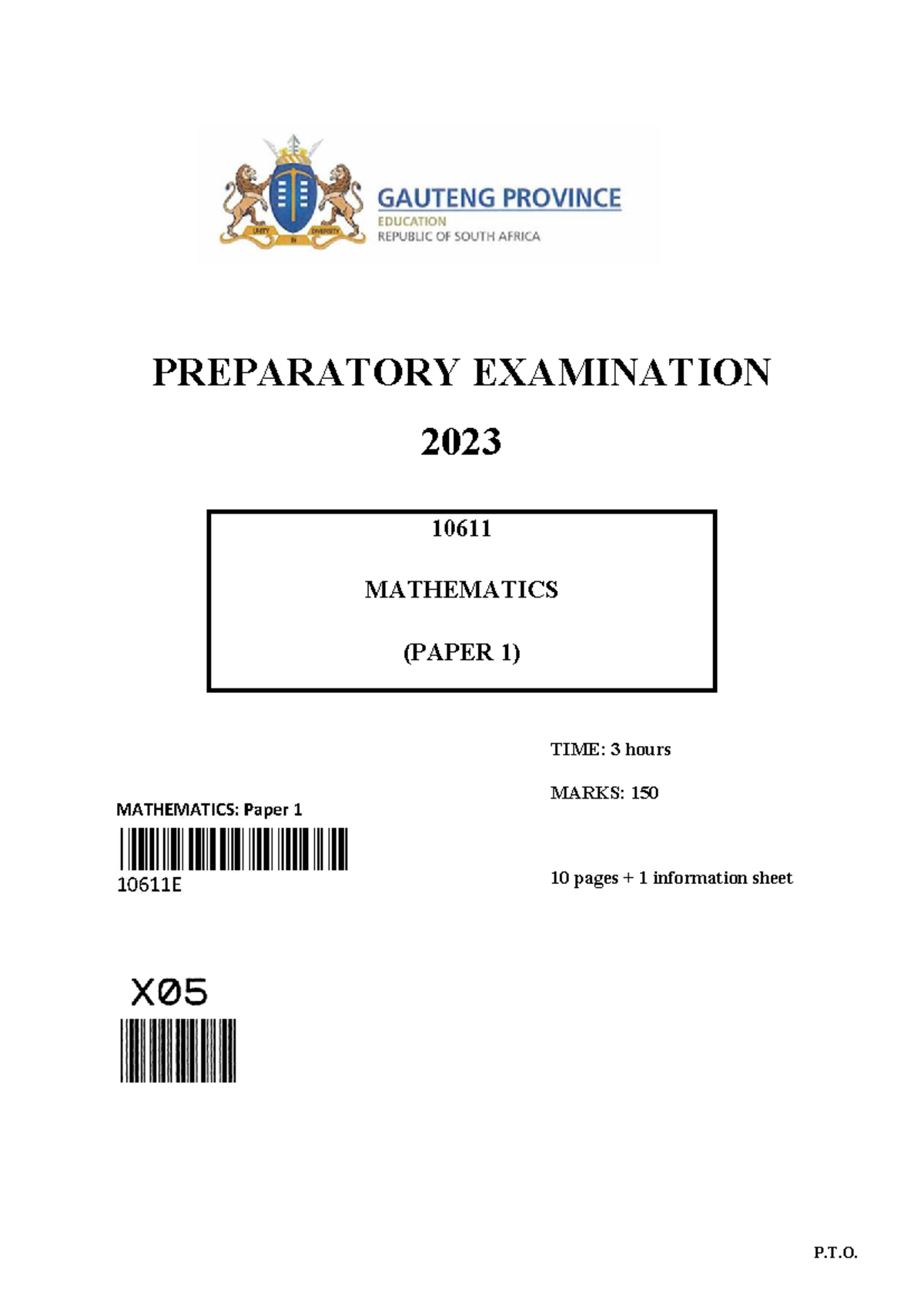 UNITY IN DIVERSITY

GAUTENG PROVINCE
EDUCATION
REPUBLIC OF SOUTH AFRICA

PREPARATORY EXAMINATION

2023

10611

MATHEMATICS

(PAPER 1)

TIME: 3 hours

MARKS: 150

MATHEMATICS: Paper 1

10611E

10 pages + 1 information sheet

X05

P.T.O.